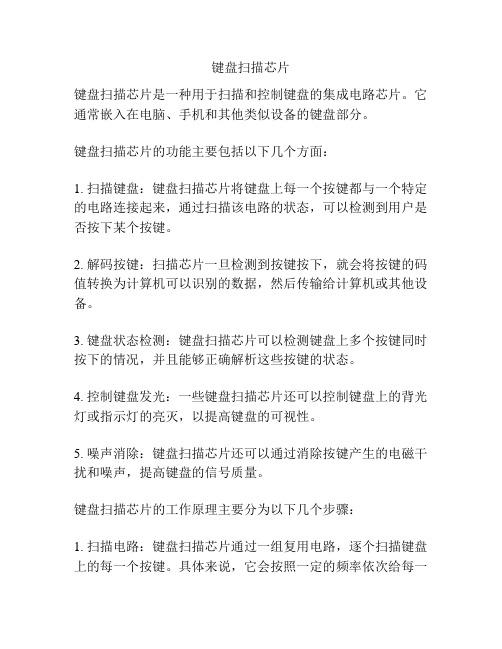 键盘扫描芯片

键盘扫描芯片是一种用于扫描和控制键盘的集成电路芯片。它通常嵌入在电脑、手机和其他类似设备的键盘部分。

键盘扫描芯片的功能主要包括以下几个方面：

1. 扫描键盘：键盘扫描芯片将键盘上每一个按键都与一个特定的电路连接起来，通过扫描该电路的状态，可以检测到用户是否按下某个按键。

2. 解码按键：扫描芯片一旦检测到按键按下，就会将按键的码值转换为计算机可以识别的数据，然后传输给计算机或其他设备。

3. 键盘状态检测：键盘扫描芯片可以检测键盘上多个按键同时按下的情况，并且能够正确解析这些按键的状态。

4. 控制键盘发光：一些键盘扫描芯片还可以控制键盘上的背光灯或指示灯的亮灭，以提高键盘的可视性。

5. 噪声消除：键盘扫描芯片还可以通过消除按键产生的电磁干扰和噪声，提高键盘的信号质量。

键盘扫描芯片的工作原理主要分为以下几个步骤：

1. 扫描电路：键盘扫描芯片通过一组复用电路，逐个扫描键盘上的每一个按键。具体来说，它会按照一定的频率依次给每一